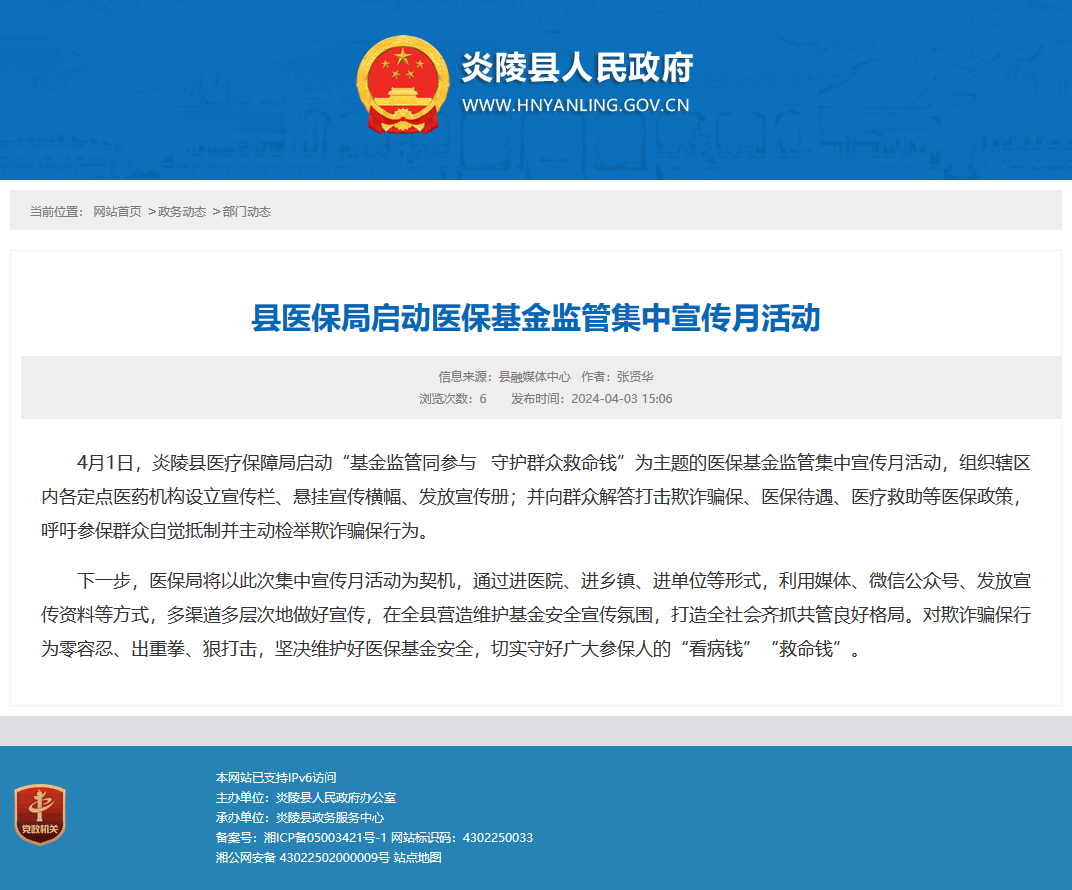 炎陵县人民政府
WWW.HNYANLING.GOV.CN

当前位置： 网站首页 >政务动态 >部门动态

县医保局启动医保基金监管集中宣传月活动

信息来源：县融媒体中心 作者：张贤华
浏览次数：6 发布时间：2024-04-03 15:06

4月1日，炎陵县医疗保障局启动“基金监管同参与 守护群众救命钱”为主题的医保基金监管集中宣传月活动，组织辖区内各定点医药机构设立宣传栏、悬挂宣传横幅、发放宣传册；并向群众解答打击欺诈骗保、医保待遇、医疗救助等医保政策，呼吁参保群众自觉抵制并主动检举欺诈骗保行为。

下一步，医保局将以此次集中宣传月活动为契机，通过进医院、进乡镇、进单位等形式，利用媒体、微信公众号、发放宣传资料等方式，多渠道多层次地做好宣传，在全县营造维护基金安全宣传氛围，打造全社会齐抓共管良好格局。对欺诈骗保行为零容忍、出重拳、狠打击，坚决维护好医保基金安全，切实守好广大参保人的“看病钱”“救命钱”。

党政机关
本网站已支持IPv6访问
主办单位：炎陵县人民政府办公室
承办单位：炎陵县政务服务中心
备案号：湘ICP备05003421号-1 网站标识码：4302250033
湘公网安备 43022502000009号 站点地图